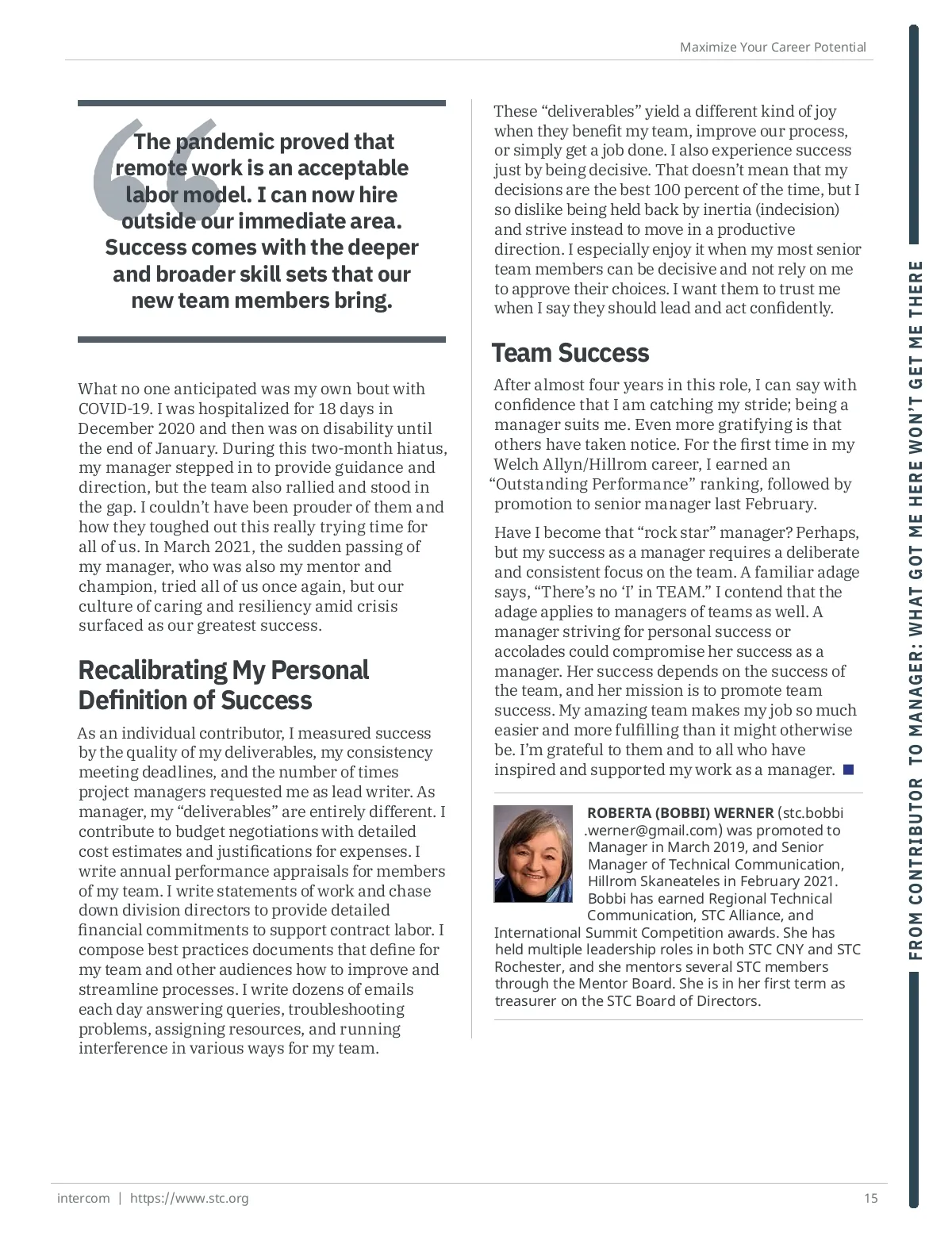 Maximize Your Career Potential

The pandemic proved that remote work is an acceptable labor model. I can now hire outside our immediate area. Success comes with the deeper and broader skill sets that our new team members bring.

What no one anticipated was my own bout with COVID-19. I was hospitalized for 18 days in December 2020 and then was on disability until the end of January. During this two-month hiatus, my manager stepped in to provide guidance and direction, but the team also rallied and stood in the gap. I couldn't have been prouder of them and how they toughed out this really trying time for all of us. In March 2021, the sudden passing of my manager, who was also my mentor and champion, tried all of us once again, but our culture of caring and resiliency amid crisis surfaced as our greatest success.

Recalibrating My Personal Definition of Success

As an individual contributor, I measured success by the quality of my deliverables, my consistency meeting deadlines, and the number of times project managers requested me as lead writer. As manager, my "deliverables" are entirely different. I contribute to budget negotiations with detailed cost estimates and justifications for expenses. I write annual performance appraisals for members of my team. I write statements of work and chase down division directors to provide detailed financial commitments to support contract labor. I compose best practices documents that define for my team and other audiences how to improve and streamline processes. I write dozens of emails each day answering queries, troubleshooting problems, assigning resources, and running interference in various ways for my team.

These "deliverables" yield a different kind of joy when they benefit my team, improve our process, or simply get a job done. I also experience success just by being decisive. That doesn't mean that my decisions are the best 100 percent of the time, but I so dislike being held back by inertia (indecision) and strive instead to move in a productive direction. I especially enjoy it when my most senior team members can be decisive and not rely on me to approve their choices. I want them to trust me when I say they should lead and act confidently.

Team Success

After almost four years in this role, I can say with confidence that I am catching my stride; being a manager suits me. Even more gratifying is that others have taken notice. For the first time in my Welch Allyn/Hillrom career, I earned an "Outstanding Performance" ranking, followed by promotion to senior manager last February.

Have I become that "rock star" manager? Perhaps, but my success as a manager requires a deliberate and consistent focus on the team. A familiar adage says, "There's no 'I' in TEAM." I contend that the adage applies to managers of teams as well. A manager striving for personal success or accolades could compromise her success as a manager. Her success depends on the success of the team, and her mission is to promote team success. My amazing team makes my job so much easier and more fulfilling than it might otherwise be. I'm grateful to them and to all who have inspired and supported my work as a manager.

ROBERTA (BOBBI) WERNER (stc.bobbi.werner@gmail.com) was promoted to Manager in March 2019, and Senior Manager of Technical Communication, Hillrom Skaneateles in February 2021. Bobbi has earned Regional Technical Communication, STC Alliance, and International Summit Competition awards. She has held multiple leadership roles in both STC CNY and STC Rochester, and she mentors several STC members through the Mentor Board. She is in her first term as treasurer on the STC Board of Directors.

FROM CONTRIBUTOR TO MANAGER: WHAT GOT ME HERE WON'T GET ME THERE

intercom | https://www.stc.org

15